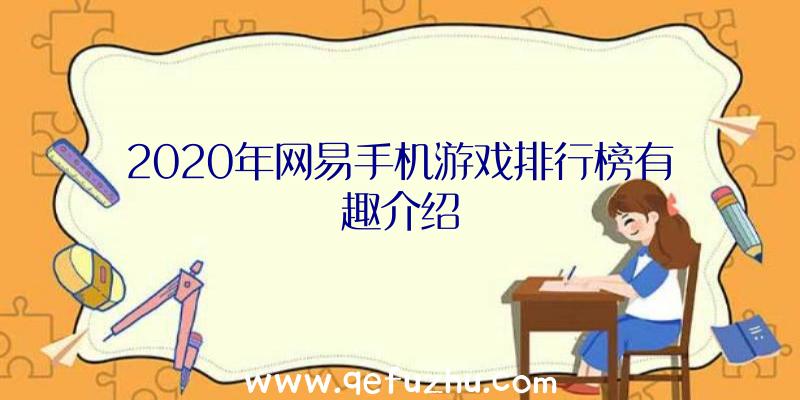 2020年网易手机游戏排行榜有趣介绍

www.qetuzhu.com